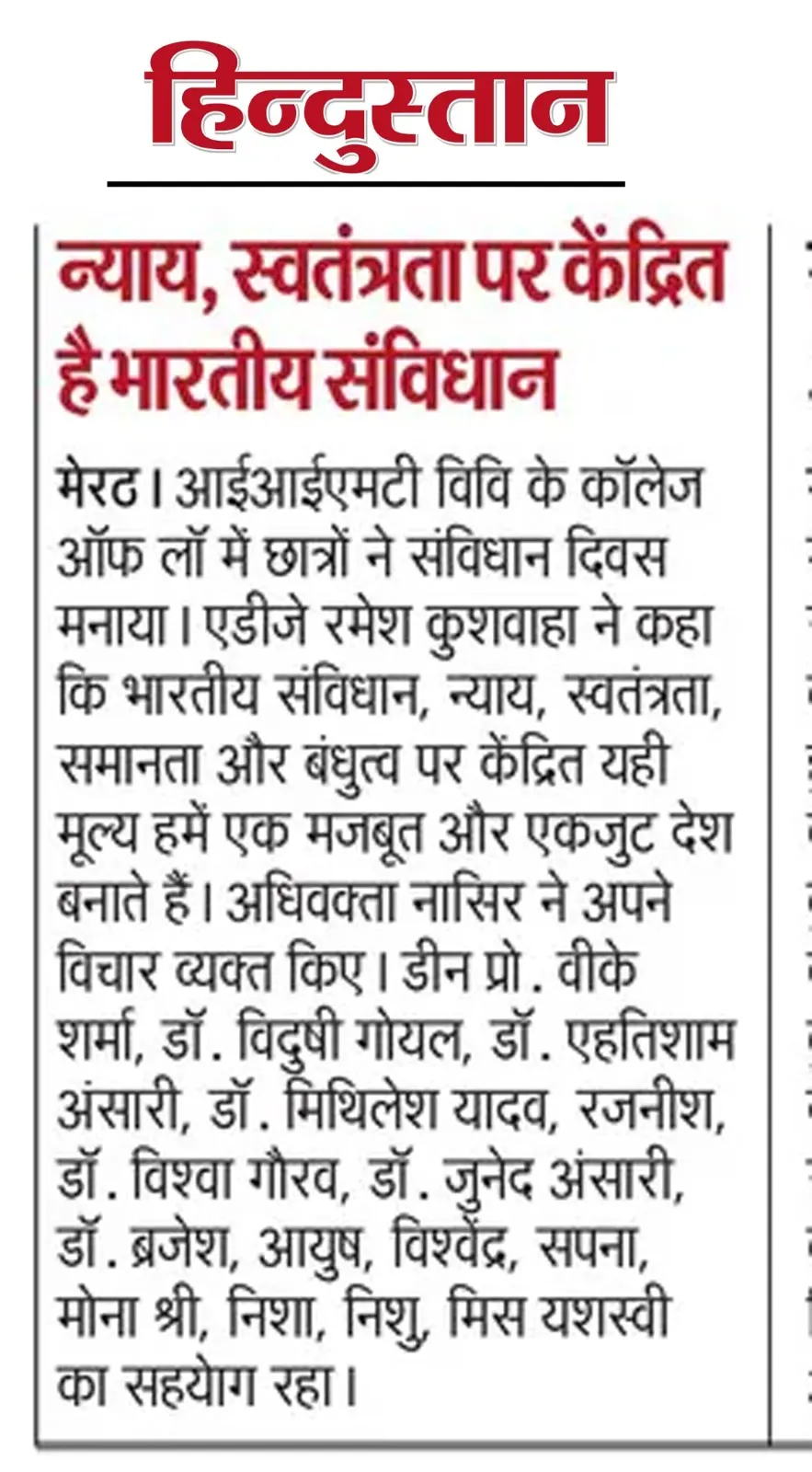 हिन्दुस्तान

न्याय, स्वतंत्रता पर केंद्रित है भारतीय संविधान

मेरठ। आईआईएमटी विवि के कॉलेज ऑफ लॉ में छात्रों ने संविधान दिवस मनाया। एडीजे रमेश कुशवाहा ने कहा कि भारतीय संविधान, न्याय, स्वतंत्रता, समानता और बंधुत्व पर केंद्रित यही मूल्य हमें एक मजबूत और एकजुट देश बनाते हैं। अधिवक्ता नासिर ने अपने विचार व्यक्त किए। डीन प्रो. वीके शर्मा, डॉ. विदुषी गोयल, डॉ. एहतिशाम अंसारी, डॉ. मिथिलेश यादव, रजनीश, डॉ. विश्वा गौरव, डॉ. जुनेद अंसारी, डॉ. ब्रजेश, आयुष, विश्वेंद्र, सपना, मोना श्री, निशा, निशु, मिस यशस्वी का सहयोग रहा।